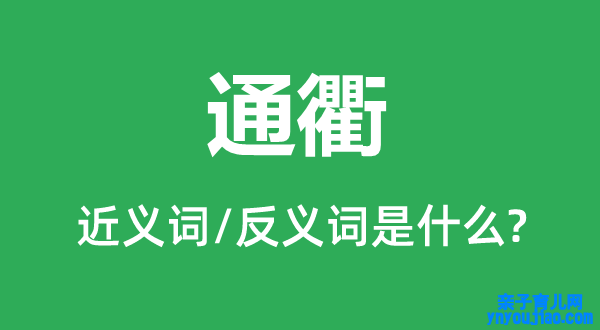 通衢

近义词/反义词是什么?

亲子育儿网
ynyoujiao.com